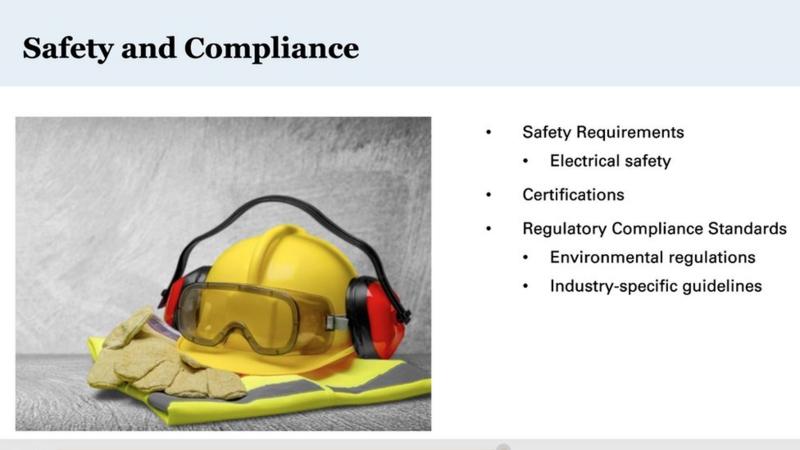 Safety and Compliance

• Safety Requirements
• Electrical safety
• Certifications
• Regulatory Compliance Standards
• Environmental regulations
• Industry-specific guidelines